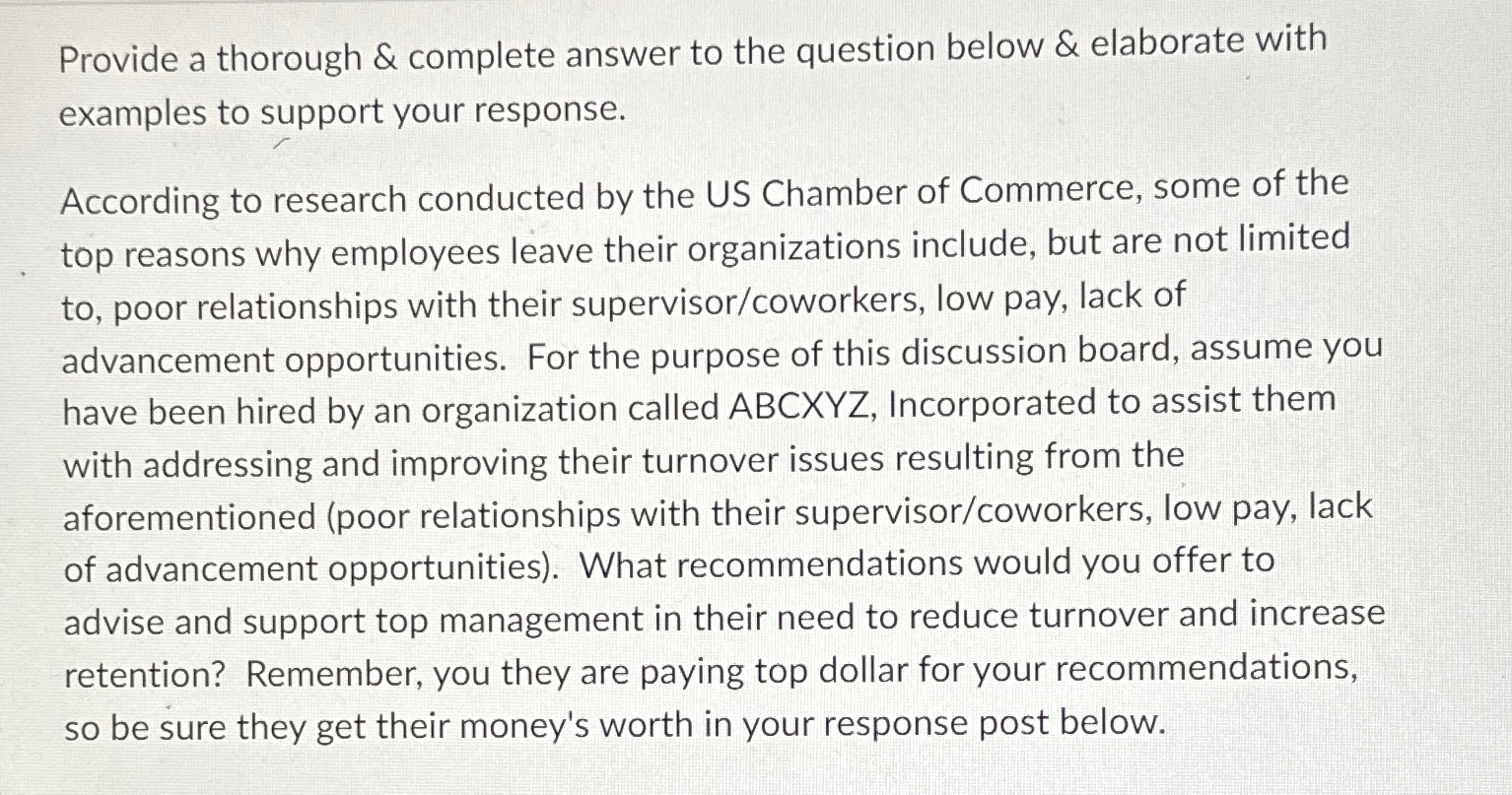 Provide a thorough & complete answer to the question below & elaborate with examples to support your response.

According to research conducted by the US Chamber of Commerce, some of the top reasons why employees leave their organizations include, but are not limited to, poor relationships with their supervisor/coworkers, low pay, lack of advancement opportunities. For the purpose of this discussion board, assume you have been hired by an organization called ABCXYZ, Incorporated to assist them with addressing and improving their turnover issues resulting from the aforementioned (poor relationships with their supervisor/coworkers, low pay, lack of advancement opportunities). What recommendations would you offer to advise and support top management in their need to reduce turnover and increase retention? Remember, you they are paying top dollar for your recommendations, so be sure they get their money's worth in your response post below.